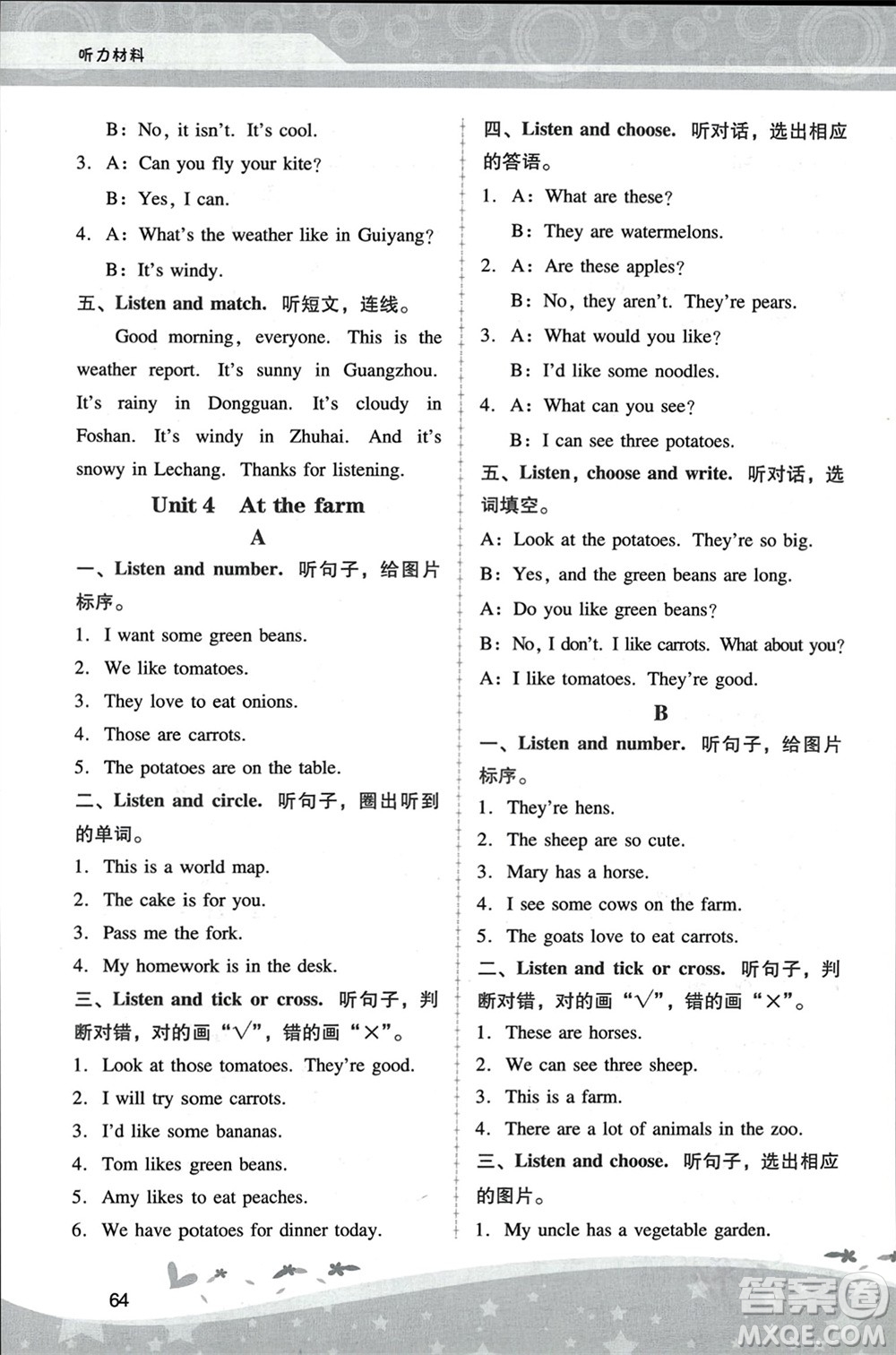 听力材料

B: No, it isn't. It's cool.

3. A: Can you fly your kite?

B: Yes, I can.

4. A: What's the weather like in Guiyang?

B: It's windy.

五、Listen and match. 听短文，连线。

Good morning, everyone. This is the weather report. It's sunny in Guangzhou. It's rainy in Dongguan. It's cloudy in Foshan. It's windy in Zhuhai. And it's snowy in Lechang. Thanks for listening.

Unit 4 At the farm

A

一、Listen and number. 听句子，给图片标序。

1. I want some green beans.

2. We like tomatoes.

3. They love to eat onions.

4. Those are carrots.

5. The potatoes are on the table.

二、Listen and circle. 听句子，圈出听到的单词。

1. This is a world map.

2. The cake is for you.

3. Pass me the fork.

4. My homework is in the desk.

三、Listen and tick or cross. 听句子，判断对错，对的画“√”，错的画“×”。

1. Look at those tomatoes. They're good.

2. I will try some carrots.

3. I'd like some bananas.

4. Tom likes green beans.

5. Amy likes to eat peaches.

6. We have potatoes for dinner today.

四、Listen and choose. 听对话，选出相应的答语。

1. A: What are these?

B: They are watermelons.

2. A: Are these apples?

B: No, they aren't. They're pears.

3. A: What would you like?

B: I'd like some noodles.

4. A: What can you see?

B: I can see three potatoes.

五、Listen, choose and write. 听对话，选词填空。

A: Look at the potatoes. They're so big.

B: Yes, and the green beans are long.

A: Do you like green beans?

B: No, I don't. I like carrots. What about you?

A: I like tomatoes. They're good.

B

一、Listen and number. 听句子，给图片标序。

1. They're hens.

2. The sheep are so cute.

3. Mary has a horse.

4. I see some cows on the farm.

5. The goats love to eat carrots.

二、Listen and tick or cross. 听句子，判断对错，对的画“√”，错的画“×”。

1. These are horses.

2. We can see three sheep.

3. This is a farm.

4. There are a lot of animals in the zoo.

三、Listen and choose. 听句子，选出相应的图片。

1. My uncle has a vegetable garden.

64

答案圈 MXQE.COM